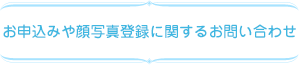 お申込みや顔写真登録に関するお問い合わせ